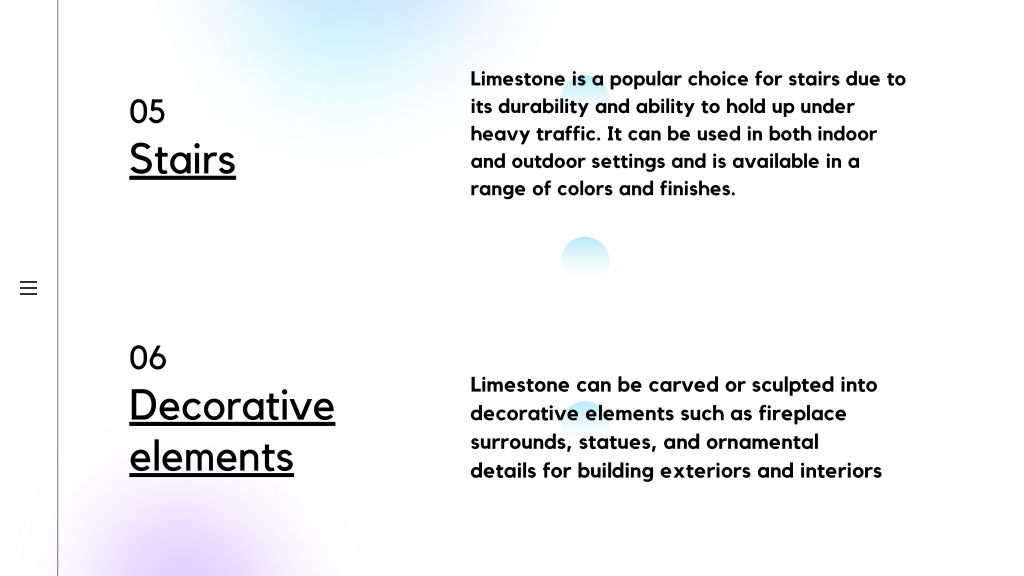 05
Stairs

Limestone is a popular choice for stairs due to its durability and ability to hold up under heavy traffic. It can be used in both indoor and outdoor settings and is available in a range of colors and finishes.

06
Decorative elements

Limestone can be carved or sculpted into decorative elements such as fireplace surrounds, statues, and ornamental details for building exteriors and interiors